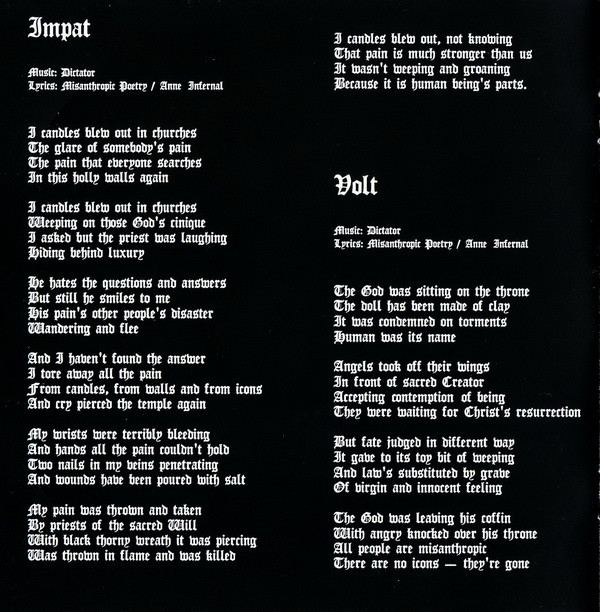 Impat

Music: Dictator
Lyrics: Misanthropic Poetry / Anne Infernal

I candles blew out in churches
The glare of somebody's pain
The pain that everyone searches
In this holly walls again

I candles blew out in churches
Weeping on those God's cinique
I asked but the priest was laughing
Hiding behind luxury

He hates the questions and answers
But still he smiles to me
His pain's other people's disaster
Wandering and flee

And I haven't found the answer
I tore away all the pain
From candles, from walls and from icons
And cry pierced the temple again

My wrists were terribly bleeding
And hands all the pain couldn't hold
Two nails in my veins penetrating
And wounds have been poured with salt

My pain was thrown and taken
By priests of the sacred Will
With black thorny wreath it was piercing
Was thrown in flame and was killed

I candles blew out, not knowing
That pain is much stronger than us
It wasn't weeping and groaning
Because it is human being's parts.

Volt

Music: Dictator
Lyrics: Misanthropic Poetry / Anne Infernal

The God was sitting on the throne
The doll has been made of clay
It was condemned on torments
Human was its name

Angels took off their wings
In front of sacred Creator
Accepting contemption of being
They were waiting for Christ's resurrection

But fate judged in different way
It gave to its toy bit of weeping
And law's substituted by grave
Of virgin and innocent feeling

The God was leaving his coffin
With angry knocked over his throne
All people are misanthropic
There are no icons — they're gone